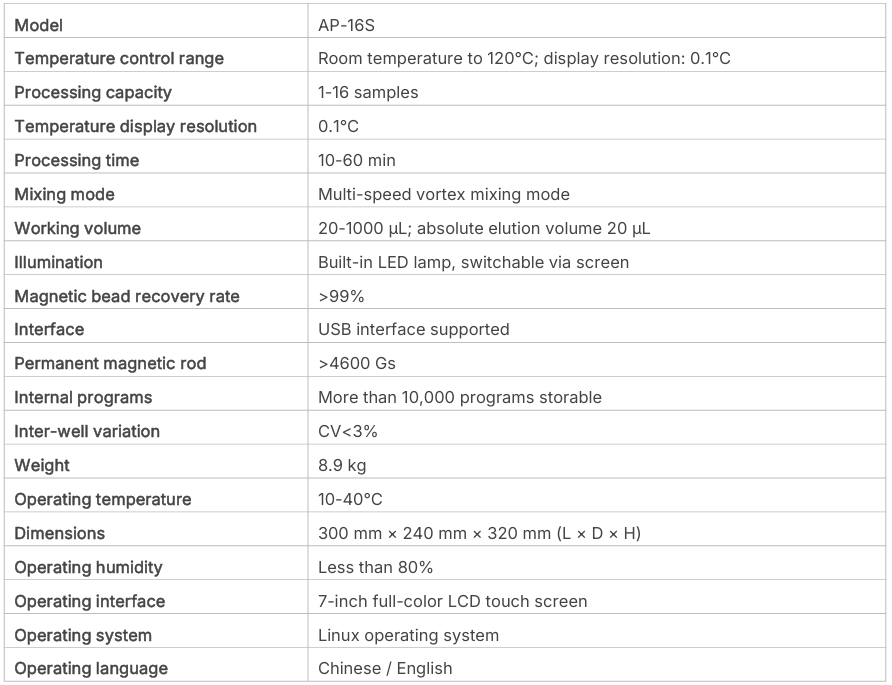 | Model | AP-16S |
|---|---|
| Temperature control range | Room temperature to 120°C; display resolution: 0.1°C |
| Processing capacity | 1-16 samples |
| Temperature display resolution | 0.1°C |
| Processing time | 10-60 min |
| Mixing mode | Multi-speed vortex mixing mode |
| Working volume | 20-1000 μL; absolute elution volume 20 μL |
| Illumination | Built-in LED lamp, switchable via screen |
| Magnetic bead recovery rate | >99% |
| Interface | USB interface supported |
| Permanent magnetic rod | >4600 Gs |
| Internal programs | More than 10,000 programs storable |
| Inter-well variation | CV<3% |
| Weight | 8.9 kg |
| Operating temperature | 10-40°C |
| Dimensions | 300 mm × 240 mm × 320 mm (L × D × H) |
| Operating humidity | Less than 80% |
| Operating interface | 7-inch full-color LCD touch screen |
| Operating system | Linux operating system |
| Operating language | Chinese / English |